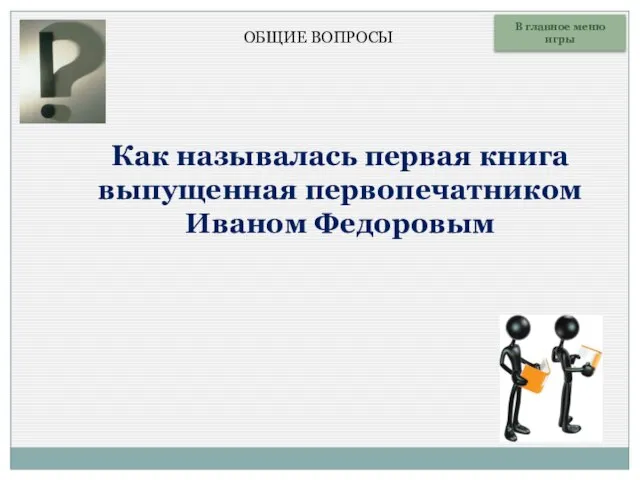 ОБЩИЕ ВОПРОСЫ

В главное меню игры

Как называлась первая книга выпущенная первопечатником Иваном Федоровым